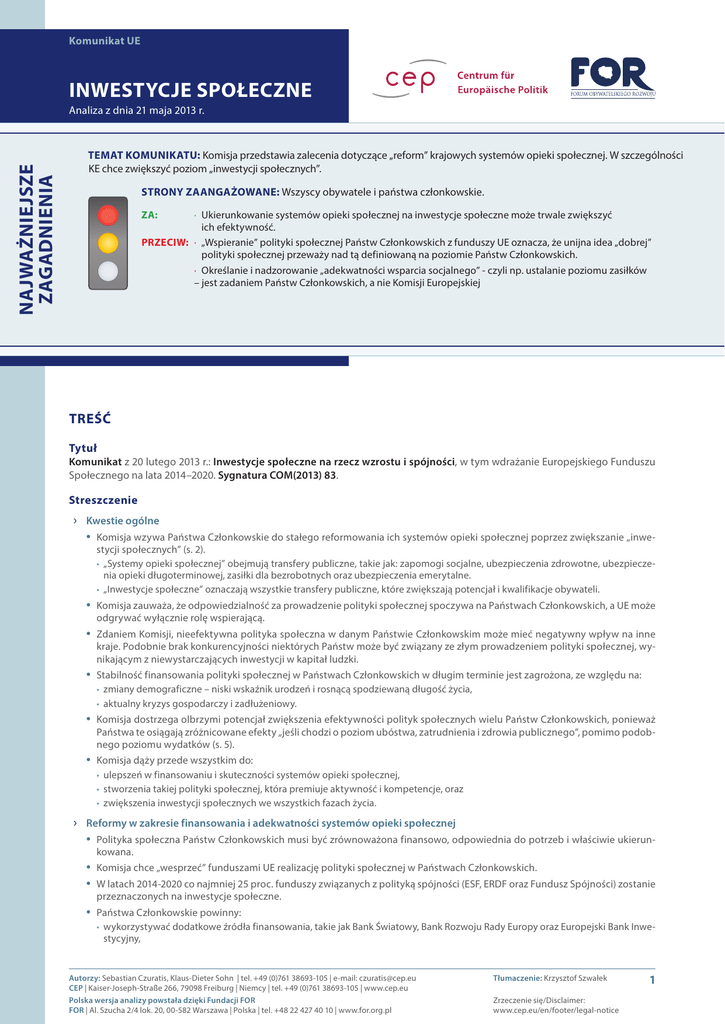 Komunikat UE

INWESTYCJE SPOŁECZNE

Analiza z dnia 21 maja 2013 r.

cep Centrum für Europäische Politik

FOR FORUM OBYWATELSKIEGO ROZWOJU

NAJWAŻNIEJSZE ZAGADNIENIA

TEMAT KOMUNIKATU: Komisja przedstawia zalecenia dotyczące „reform" krajowych systemów opieki społecznej. W szczególności KE chce zwiększyć poziom „inwestycji społecznych".

STRONY ZAANGAŻOWANE: Wszyscy obywatele i państwa członkowskie.

ZA: · Ukierunkowanie systemów opieki społecznej na inwestycje społeczne może trwale zwiększyć ich efektywność.

PRZECIW: · „Wspieranie" polityki społecznej Państw Członkowskich z funduszy UE oznacza, że unijna idea „dobrej" polityki społecznej przeważy nad tą definiowaną na poziomie Państw Członkowskich.

· Określanie i nadzorowanie „adekwatności wsparcia socjalnego" - czyli np. ustalanie poziomu zasiłków – jest zadaniem Państw Członkowskich, a nie Komisji Europejskiej

TREŚĆ

Tytuł
Komunikat z 20 lutego 2013 r.: Inwestycje społeczne na rzecz wzrostu i spójności, w tym wdrażanie Europejskiego Funduszu Społecznego na lata 2014–2020. Sygnatura COM(2013) 83.

Streszczenie

› Kwestie ogólne
• Komisja wzywa Państwa Członkowskie do stałego reformowania ich systemów opieki społecznej poprzez zwiększanie „inwestycji społecznych" (s. 2).
- „Systemy opieki społecznej" obejmują transfery publiczne, takie jak: zapomogi socjalne, ubezpieczenia zdrowotne, ubezpieczenia opieki długoterminowej, zasiłki dla bezrobotnych oraz ubezpieczenia emerytalne.
- „Inwestycje społeczne" oznaczają wszystkie transfery publiczne, które zwiększają potencjał i kwalifikacje obywateli.
• Komisja zauważa, że odpowiedzialność za prowadzenie polityki społecznej spoczywa na Państwach Członkowskich, a UE może odgrywać wyłącznie rolę wspierającą.
• Zdaniem Komisji, nieefektywna polityka społeczna w danym Państwie Członkowskim może mieć negatywny wpływ na inne kraje. Podobnie brak konkurencyjności niektórych Państw może być związany ze złym prowadzeniem polityki społecznej, wynikającym z niewystarczających inwestycji w kapitał ludzki.
• Stabilność finansowania polityki społecznej w Państwach Członkowskich w długim terminie jest zagrożona, ze względu na:
- zmiany demograficzne – niski wskaźnik urodzeń i rosnącą spodziewaną długość życia,
- aktualny kryzys gospodarczy i zadłużeniowy.
• Komisja dostrzega olbrzymi potencjał zwiększenia efektywności polityk społecznych wielu Państw Członkowskich, ponieważ Państwa te osiągają zróżnicowane efekty „jeśli chodzi o poziom ubóstwa, zatrudnienia i zdrowia publicznego", pomimo podobnego poziomu wydatków (s. 5).
• Komisja dąży przede wszystkim do:
- ulepszeń w finansowaniu i skuteczności systemów opieki społecznej,
- stworzenia takiej polityki społecznej, która premiuje aktywność i kompetencje, oraz
- zwiększenia inwestycji społecznych we wszystkich fazach życia.

› Reformy w zakresie finansowania i adekwatności systemów opieki społecznej
• Polityka społeczna Państw Członkowskich musi być zrównoważona finansowo, odpowiednia do potrzeb i właściwie ukierunkowana.
• Komisja chce „wesprzeć" funduszami UE realizację polityki społecznej w Państwach Członkowskich.
• W latach 2014-2020 co najmniej 25 proc. funduszy związanych z polityką spójności (ESF, ERDF oraz Fundusz Spójności) zostanie przeznaczonych na inwestycje społeczne.
• Państwa Członkowskie powinny:
- wykorzystywać dodatkowe źródła finansowania, takie jak Bank Światowy, Bank Rozwoju Rady Europy oraz Europejski Bank Inwestycyjny,

Autorzy: Sebastian Czuratis, Klaus-Dieter Sohn | tel. +49 (0)761 38693-105 | e-mail: czuratis@cep.eu
CEP | Kaiser-Joseph-Straße 266, 79098 Freiburg | Niemcy | tel. +49 (0)761 38693-105 | www.cep.eu
Polska wersja analizy powstała dzięki Fundacji FOR
FOR | Al. Szucha 2/4 lok. 20, 00-582 Warszawa | Polska | tel. +48 22 427 40 10 | www.for.org.pl

Tłumaczenie: Krzysztof Szwałek
Zrzeczenie się/Disclaimer:
www.cep.eu/en/footer/legal-notice

1